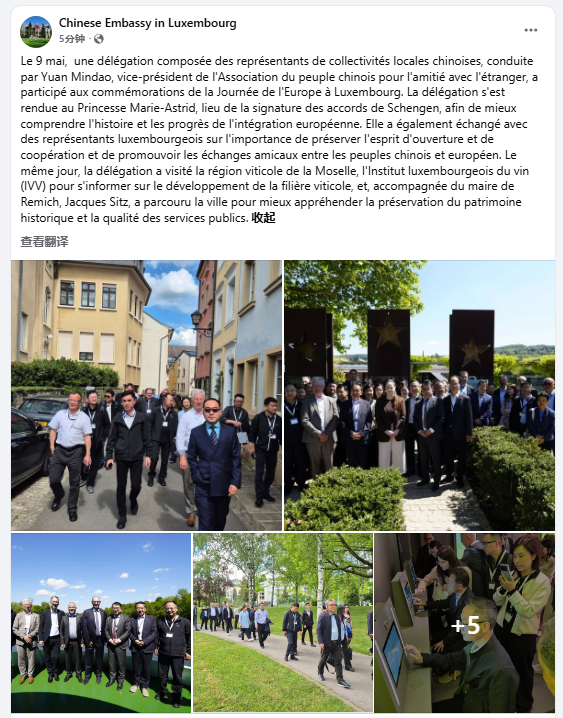 Chinese Embassy in Luxembourg
5分钟 ·

Le 9 mai, une délégation composée des représentants de collectivités locales chinoises, conduite par Yuan Mindao, vice-président de l'Association du peuple chinois pour l'amitié avec l'étranger, a participé aux commémorations de la Journée de l'Europe à Luxembourg. La délégation s'est rendue au Princesse Marie-Astrid, lieu de la signature des accords de Schengen, afin de mieux comprendre l'histoire et les progrès de l'intégration européenne. Elle a également échangé avec des représentants luxembourgeois sur l'importance de préserver l'esprit d'ouverture et de coopération et de promouvoir les échanges amicaux entre les peuples chinois et européen. Le même jour, la délégation a visité la région viticole de la Moselle, l'Institut luxembourgeois du vin (IVV) pour s'informer sur le développement de la filière viticole, et, accompagnée du maire de Remich, Jacques Sitz, a parcouru la ville pour mieux appréhender la préservation du patrimoine historique et la qualité des services publics. 收起

查看翻译

+5